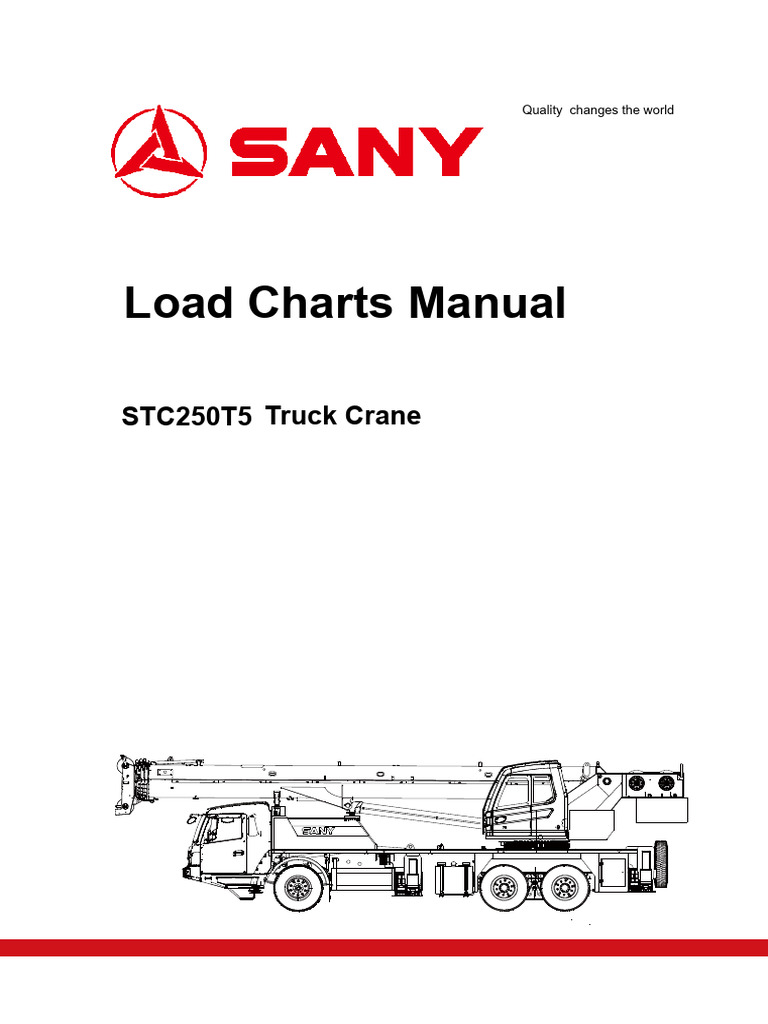 Quality changes the world

SANY

Load Charts Manual

STC250T5 Truck Crane

SANY